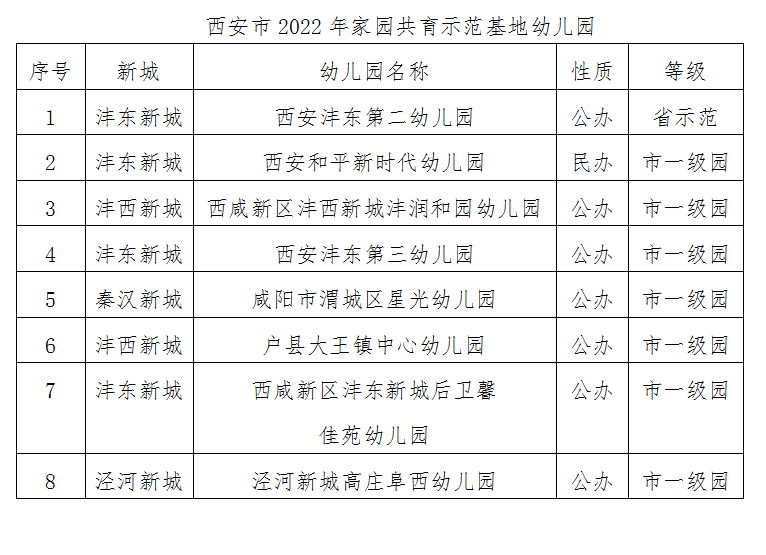 西安市2022年家园共育示范基地幼儿园

| 序号 | 新城 | 幼儿园名称 | 性质 | 等级 |
|---|---|---|---|---|
| 1 | 沣东新城 | 西安沣东第二幼儿园 | 公办 | 省示范 |
| 2 | 沣东新城 | 西安和平新时代幼儿园 | 民办 | 市一级园 |
| 3 | 沣西新城 | 西咸新区沣西新城沣润和园幼儿园 | 公办 | 市一级园 |
| 4 | 沣东新城 | 西安沣东第三幼儿园 | 公办 | 市一级园 |
| 5 | 秦汉新城 | 咸阳市渭城区星光幼儿园 | 公办 | 市一级园 |
| 6 | 沣西新城 | 户县大王镇中心幼儿园 | 公办 | 市一级园 |
| 7 | 沣东新城 | 西咸新区沣东新城后卫馨佳苑幼儿园 | 公办 | 市一级园 |
| 8 | 泾河新城 | 泾河新城高庄阜西幼儿园 | 公办 | 市一级园 |